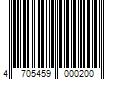 4 705459 000200